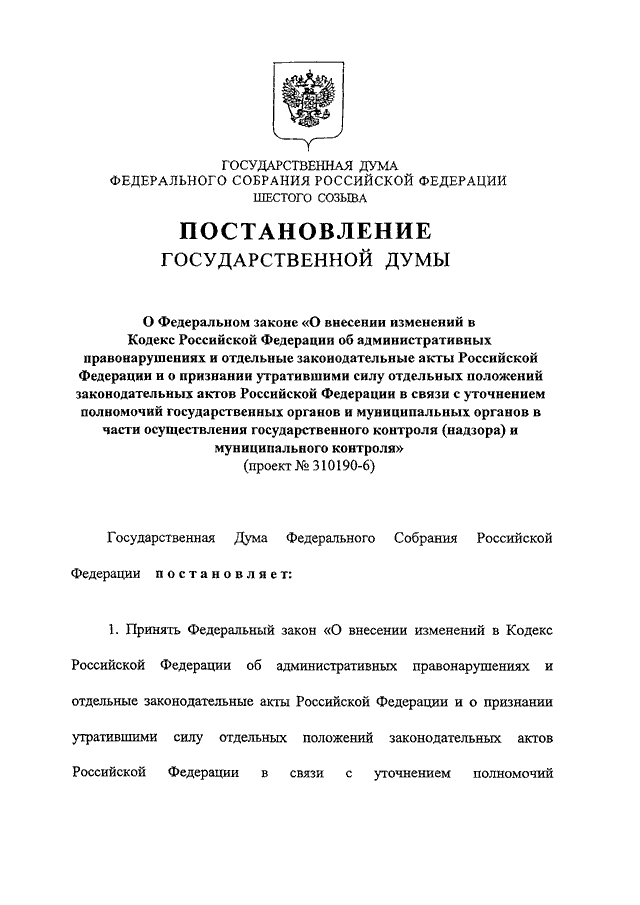 ГОСУДАРСТВЕННАЯ ДУМА
ФЕДЕРАЛЬНОГО СОБРАНИЯ РОССИЙСКОЙ ФЕДЕРАЦИИ
ШЕСТОГО СОЗЫВА

ПОСТАНОВЛЕНИЕ
ГОСУДАРСТВЕННОЙ ДУМЫ

О Федеральном законе «О внесении изменений в Кодекс Российской Федерации об административных правонарушениях и отдельные законодательные акты Российской Федерации и о признании утратившими силу отдельных положений законодательных актов Российской Федерации в связи с уточнением полномочий государственных органов и муниципальных органов в части осуществления государственного контроля (надзора) и муниципального контроля»
(проект № 310190-6)

Государственная Дума Федерального Собрания Российской Федерации постановляет:

1. Принять Федеральный закон «О внесении изменений в Кодекс Российской Федерации об административных правонарушениях и отдельные законодательные акты Российской Федерации и о признании утратившими силу отдельных положений законодательных актов Российской Федерации в связи с уточнением полномочий